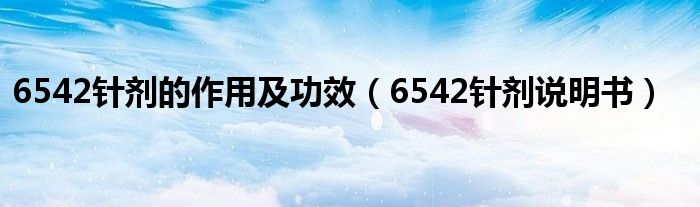 6542针剂的作用及功效（6542针剂说明书）